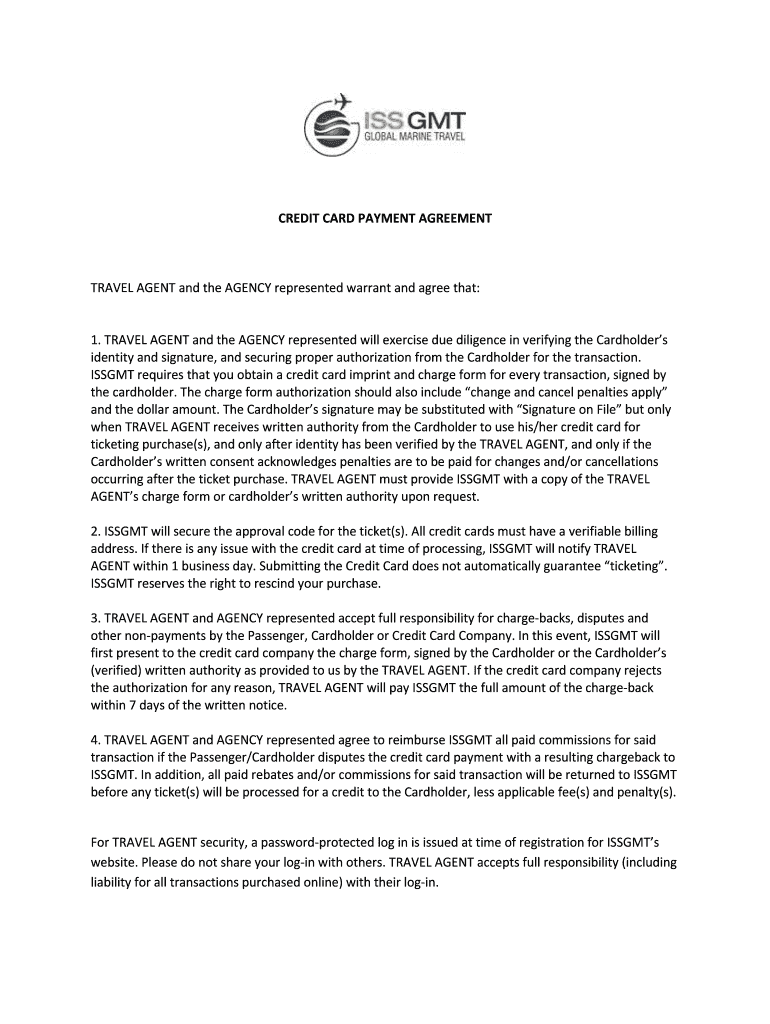 ISS GMT
GLOBAL MARINE TRAVEL

CREDIT CARD PAYMENT AGREEMENT

TRAVEL AGENT and the AGENCY represented warrant and agree that:

1. TRAVEL AGENT and the AGENCY represented will exercise due diligence in verifying the Cardholder's identity and signature, and securing proper authorization from the Cardholder for the transaction. ISSGMT requires that you obtain a credit card imprint and charge form for every transaction, signed by the cardholder. The charge form authorization should also include "change and cancel penalties apply" and the dollar amount. The Cardholder's signature may be substituted with "Signature on File" but only when TRAVEL AGENT receives written authority from the Cardholder to use his/her credit card for ticketing purchase(s), and only after identity has been verified by the TRAVEL AGENT, and only if the Cardholder's written consent acknowledges penalties are to be paid for changes and/or cancellations occurring after the ticket purchase. TRAVEL AGENT must provide ISSGMT with a copy of the TRAVEL AGENT's charge form or cardholder's written authority upon request.

2. ISSGMT will secure the approval code for the ticket(s). All credit cards must have a verifiable billing address. If there is any issue with the credit card at time of processing, ISSGMT will notify TRAVEL AGENT within 1 business day. Submitting the Credit Card does not automatically guarantee "ticketing". ISSGMT reserves the right to rescind your purchase.

3. TRAVEL AGENT and AGENCY represented accept full responsibility for charge-backs, disputes and other non-payments by the Passenger, Cardholder or Credit Card Company. In this event, ISSGMT will first present to the credit card company the charge form, signed by the Cardholder or the Cardholder's (verified) written authority as provided to us by the TRAVEL AGENT. If the credit card company rejects the authorization for any reason, TRAVEL AGENT will pay ISSGMT the full amount of the charge-back within 7 days of the written notice.

4. TRAVEL AGENT and AGENCY represented agree to reimburse ISSGMT all paid commissions for said transaction if the Passenger/Cardholder disputes the credit card payment with a resulting chargeback to ISSGMT. In addition, all paid rebates and/or commissions for said transaction will be returned to ISSGMT before any ticket(s) will be processed for a credit to the Cardholder, less applicable fee(s) and penalty(s).

For TRAVEL AGENT security, a password-protected log in is issued at time of registration for ISSGMT's website. Please do not share your log-in with others. TRAVEL AGENT accepts full responsibility (including liability for all transactions purchased online) with their log-in.